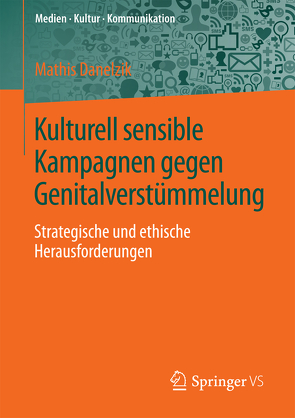 Medien · Kultur · Kommunikation

Mathis Danelzik

Kulturell sensible Kampagnen gegen Genitalverstümmelung

Strategische und ethische Herausforderungen

Springer VS